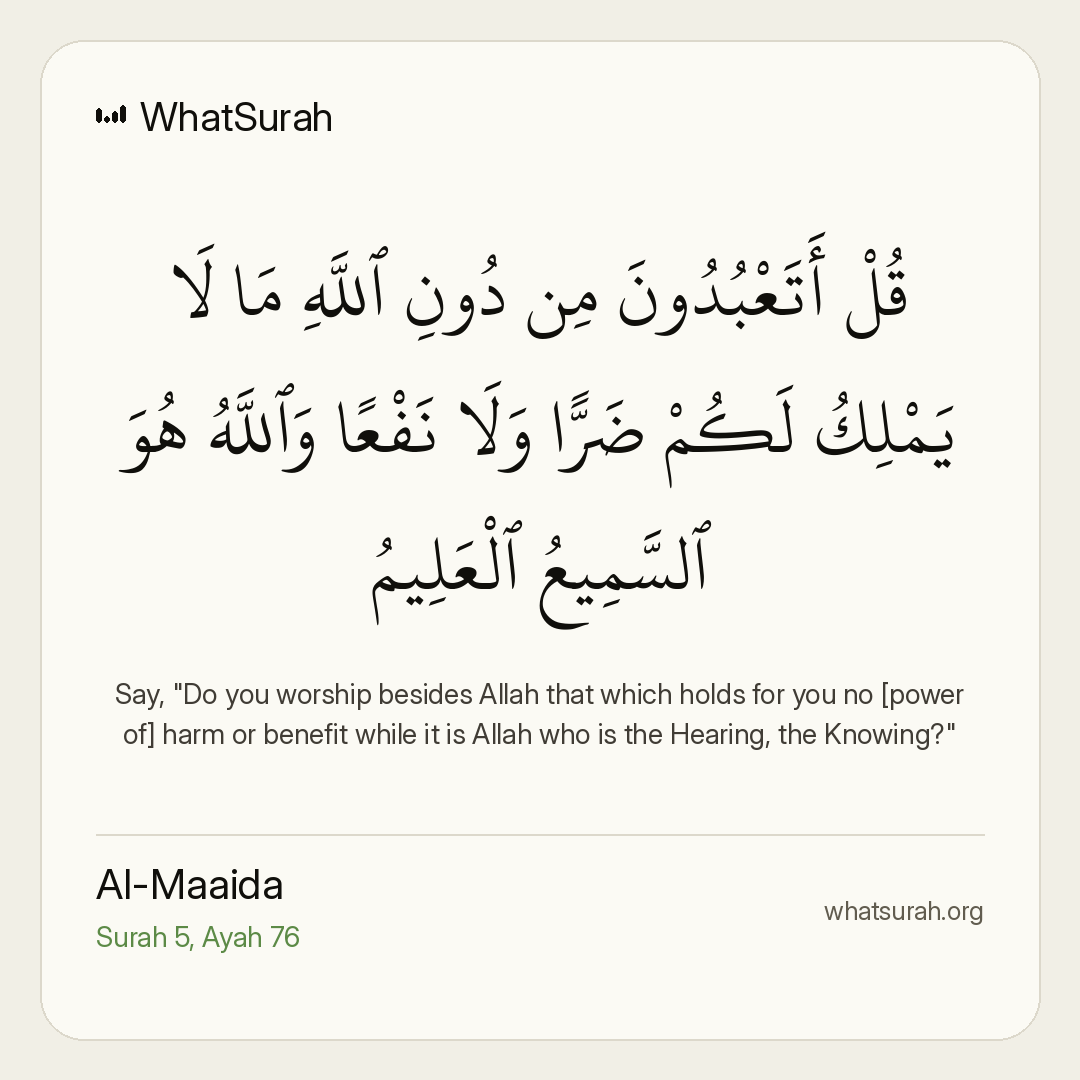 WhatSurah

قُلْ أَتَعْبُدُونَ مِن دُونِ ٱللَّهِ مَا لَا يَمْلِكُ لَكُمْ ضَرًّا وَلَا نَفْعًا وَٱللَّهُ هُوَ ٱلسَّمِيعُ ٱلْعَلِيمُ

Say, "Do you worship besides Allah that which holds for you no [power of] harm or benefit while it is Allah who is the Hearing, the Knowing?"

Al-Maaida
Surah 5, Ayah 76

whatsurah.org